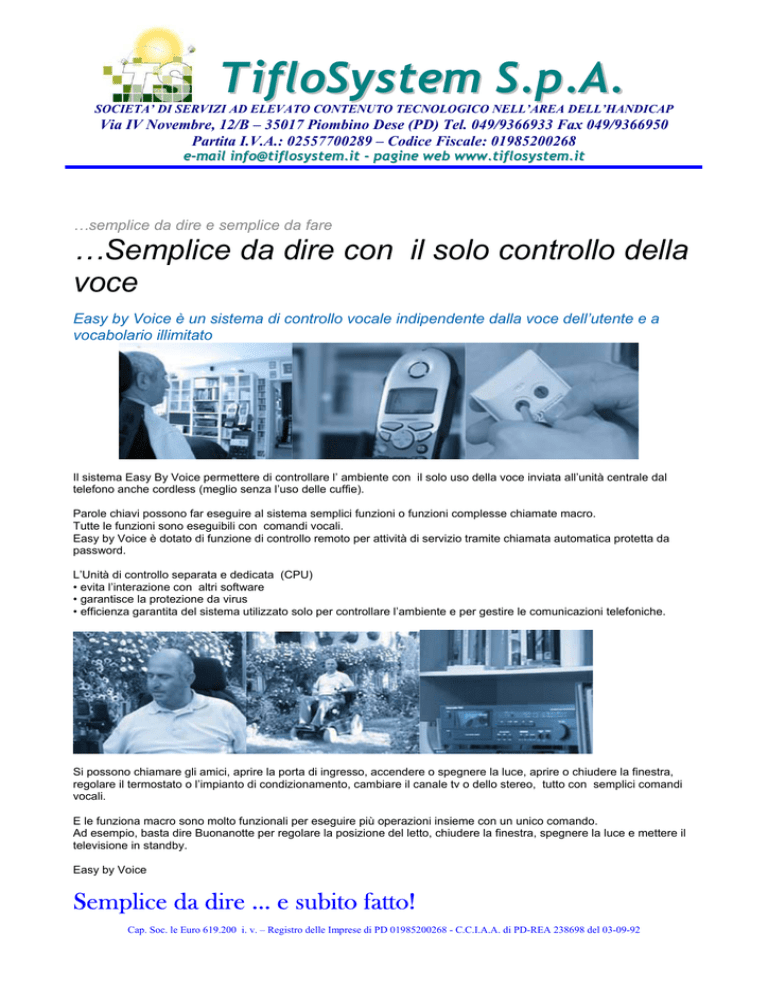 TS TifloSystem S.p.A.

SOCIETA' DI SERVIZI AD ELEVATO CONTENUTO TECNOLOGICO NELL'AREA DELL'HANDICAP
Via IV Novembre, 12/B – 35017 Piombino Dese (PD) Tel. 049/9366933 Fax 049/9366950
Partita I.V.A.: 02557700289 – Codice Fiscale: 01985200268
e-mail info@tiflosystem.it - pagine web www.tiflosystem.it

…semplice da dire e semplice da fare

…Semplice da dire con il solo controllo della voce

Easy by Voice è un sistema di controllo vocale indipendente dalla voce dell'utente e a vocabolario illimitato

Il sistema Easy By Voice permettere di controllare l' ambiente con il solo uso della voce inviata all'unità centrale dal telefono anche cordless (meglio senza l'uso delle cuffie).

Parole chiavi possono far eseguire al sistema semplici funzioni o funzioni complesse chiamate macro.
Tutte le funzioni sono eseguibili con comandi vocali.
Easy by Voice è dotato di funzione di controllo remoto per attività di servizio tramite chiamata automatica protetta da password.

L'Unità di controllo separata e dedicata (CPU)
• evita l'interazione con altri software
• garantisce la protezione da virus
• efficienza garantita del sistema utilizzato solo per controllare l'ambiente e per gestire le comunicazioni telefoniche.

Si possono chiamare gli amici, aprire la porta di ingresso, accendere o spegnere la luce, aprire o chiudere la finestra, regolare il termostato o l'impianto di condizionamento, cambiare il canale tv o dello stereo, tutto con semplici comandi vocali.

E le funziona macro sono molto funzionali per eseguire più operazioni insieme con un unico comando.
Ad esempio, basta dire Buonanotte per regolare la posizione del letto, chiudere la finestra, spegnere la luce e mettere il televisione in standby.

Easy by Voice

Semplice da dire ... e subito fatto!

Cap. Soc. le Euro 619.200 i. v. – Registro delle Imprese di PD 01985200268 - C.C.I.A.A. di PD-REA 238698 del 03-09-92